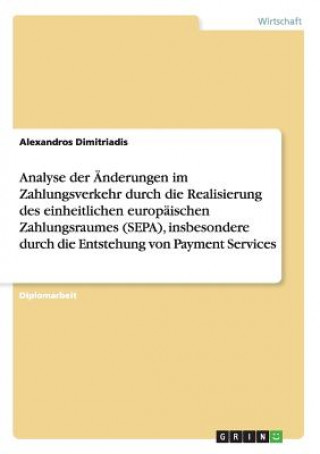 Wirtschaft

Alexandros Dimitriadis

Analyse der Änderungen im Zahlungsverkehr durch die Realisierung des einheitlichen europäischen Zahlungsraumes (SEPA), insbesondere durch die Entstehung von Payment Services

Diplomarbeit

GRIN